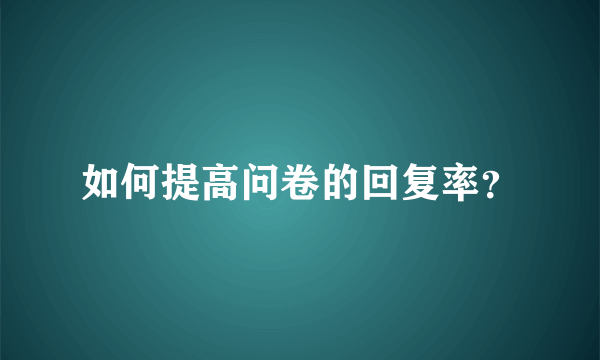 如何提高问卷的回复率?